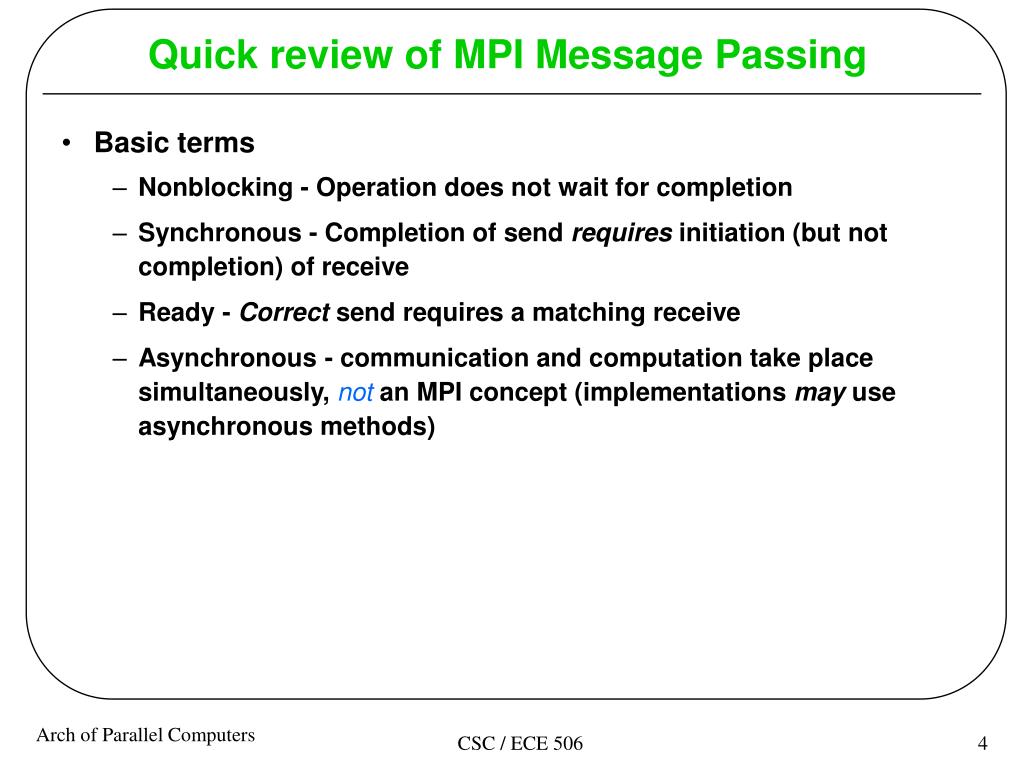 Quick review of MPI Message Passing

• Basic terms
– Nonblocking - Operation does not wait for completion
– Synchronous - Completion of send requires initiation (but not completion) of receive
– Ready - Correct send requires a matching receive
– Asynchronous - communication and computation take place simultaneously, not an MPI concept (implementations may use asynchronous methods)

Arch of Parallel Computers

CSC / ECE 506

4